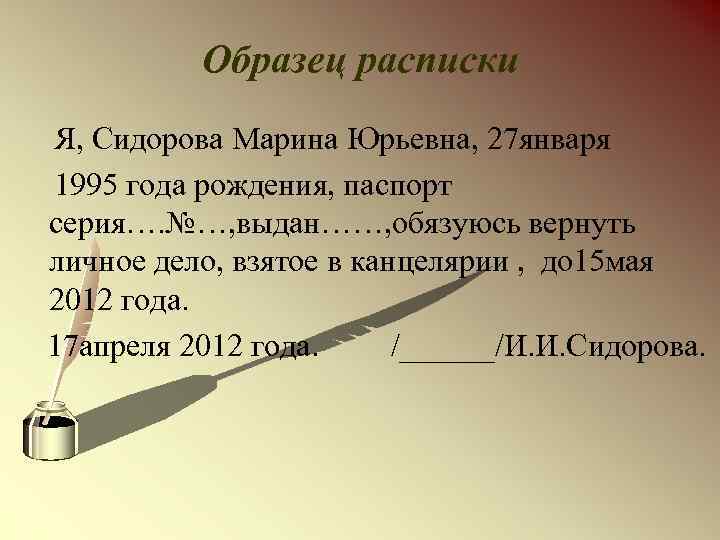 Образец расписки

Я, Сидорова Марина Юрьевна, 27января 1995 года рождения, паспорт серия….№…,выдан……,обязуюсь вернуть личное дело, взятое в канцелярии , до15мая 2012 года.

17апреля 2012 года. /______/И.И.Сидорова.